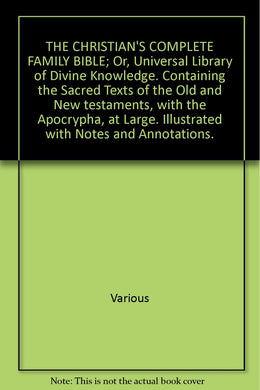 THE CHRISTIAN'S COMPLETE FAMILY BIBLE; Or, Universal Library of Divine Knowledge. Containing the Sacred Texts of the Old and New testaments, with the Apocrypha, at Large. Illustrated with Notes and Annotations.

Various

Note: This is not the actual book cover